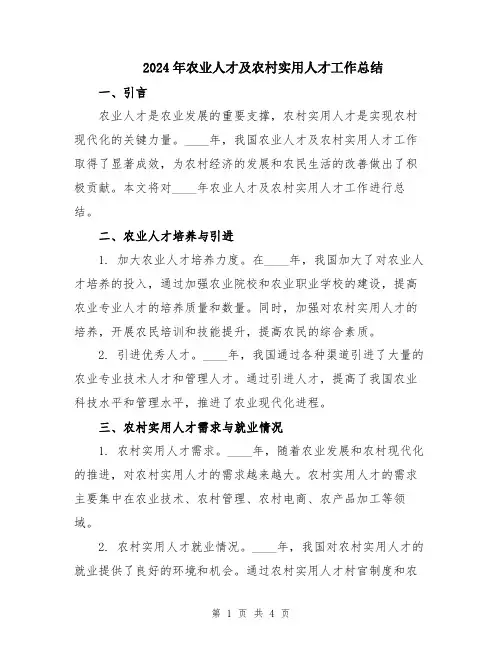 2024年农业人才及农村实用人才工作总结

一、引言

农业人才是农业发展的重要支撑，农村实用人才是实现农村现代化的关键力量。____年，我国农业人才及农村实用人才工作取得了显著成效，为农村经济的发展和农民生活的改善做出了积极贡献。本文将对____年农业人才及农村实用人才工作进行总结。

二、农业人才培养与引进

1. 加大农业人才培养力度。在____年，我国加大了对农业人才培养的投入，通过加强农业院校和农业职业学校的建设，提高农业专业人才的培养质量和数量。同时，加强对农村实用人才的培养，开展农民培训和技能提升，提高农民的综合素质。

2. 引进优秀人才。____年，我国通过各种渠道引进了大量的农业专业技术人才和管理人才。通过引进人才，提高了我国农业科技水平和管理水平，推进了农业现代化进程。

三、农村实用人才需求与就业情况

1. 农村实用人才需求。____年，随着农业发展和农村现代化的推进，对农村实用人才的需求越来越大。农村实用人才的需求主要集中在农业技术、农村管理、农村电商、农产品加工等领域。

2. 农村实用人才就业情况。____年，我国对农村实用人才的就业提供了良好的环境和机会。通过农村实用人才村官制度和农

第 1 页 共 4 页